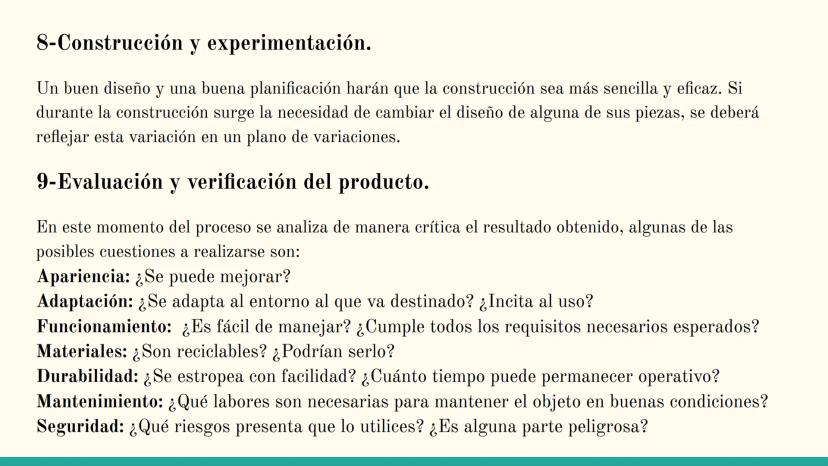 8-Construcción y experimentación.

Un buen diseño y una buena planificación harán que la construcción sea más sencilla y eficaz. Si durante la construcción surge la necesidad de cambiar el diseño de alguna de sus piezas, se deberá reflejar esta variación en un plano de variaciones.

9-Evaluación y verificación del producto.

En este momento del proceso se analiza de manera crítica el resultado obtenido, algunas de las posibles cuestiones a realizarse son:
Apariencia: ¿Se puede mejorar?
Adaptación: ¿Se adapta al entorno al que va destinado? ¿Incita al uso?
Funcionamiento: ¿Es fácil de manejar? ¿Cumple todos los requisitos necesarios esperados?
Materiales: ¿Son reciclables? ¿Podrían serlo?
Durabilidad: ¿Se estropea con facilidad? ¿Cuánto tiempo puede permanecer operativo?
Mantenimiento: ¿Qué labores son necesarias para mantener el objeto en buenas condiciones?
Seguridad: ¿Qué riesgos presenta que lo utilices? ¿Es alguna parte peligrosa?